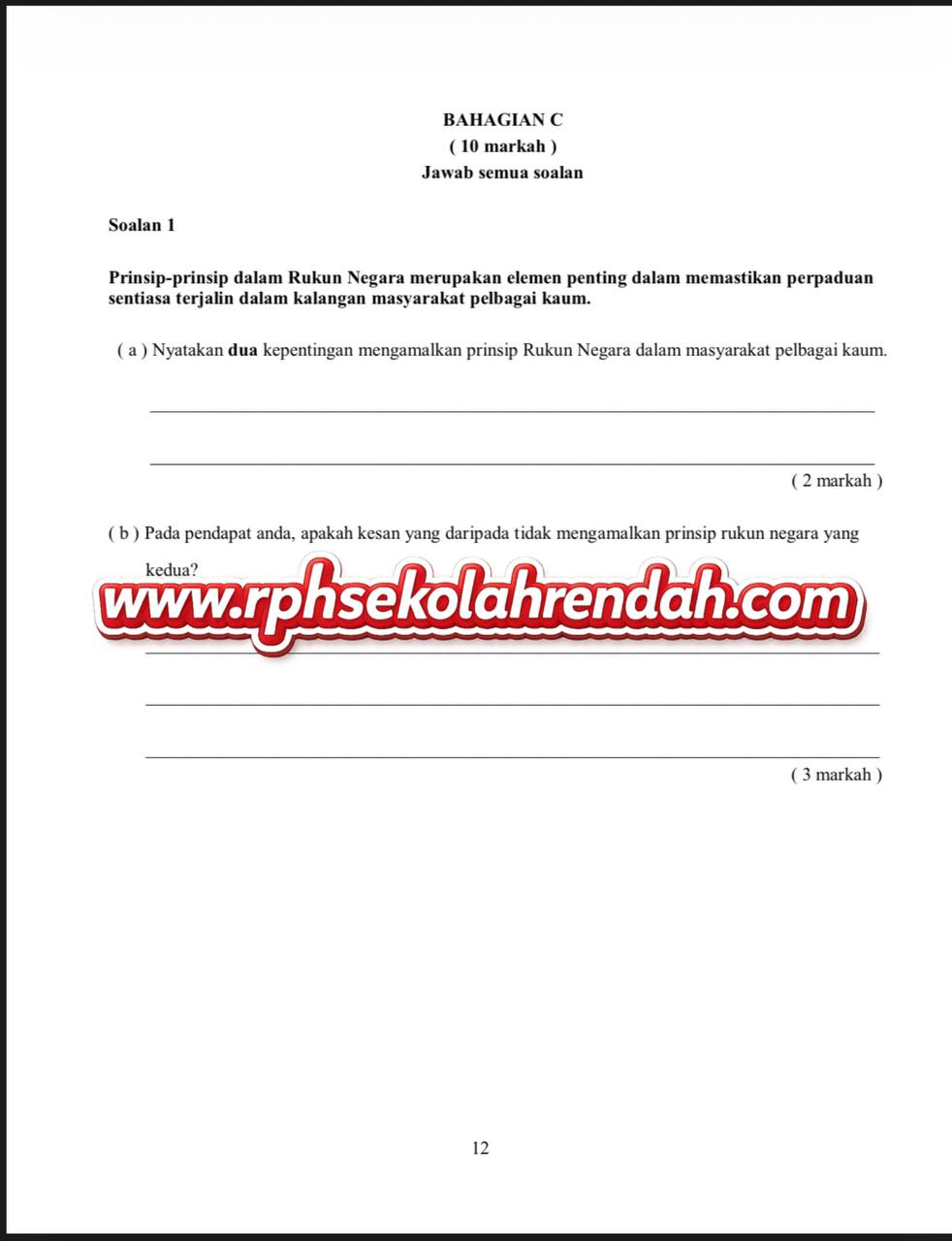 BAHAGIAN C
( 10 markah )
Jawab semua soalan

Soalan 1

Prinsip-prinsip dalam Rukun Negara merupakan elemen penting dalam memastikan perpaduan sentiasa terjalin dalam kalangan masyarakat pelbagai kaum.

( a ) Nyatakan dua kepentingan mengamalkan prinsip Rukun Negara dalam masyarakat pelbagai kaum.

____

____
( 2 markah )

( b ) Pada pendapat anda, apakah kesan yang daripada tidak mengamalkan prinsip rukun negara yang kedua?

____

____

____
( 3 markah )

12

www.rphsekolahrendah.com